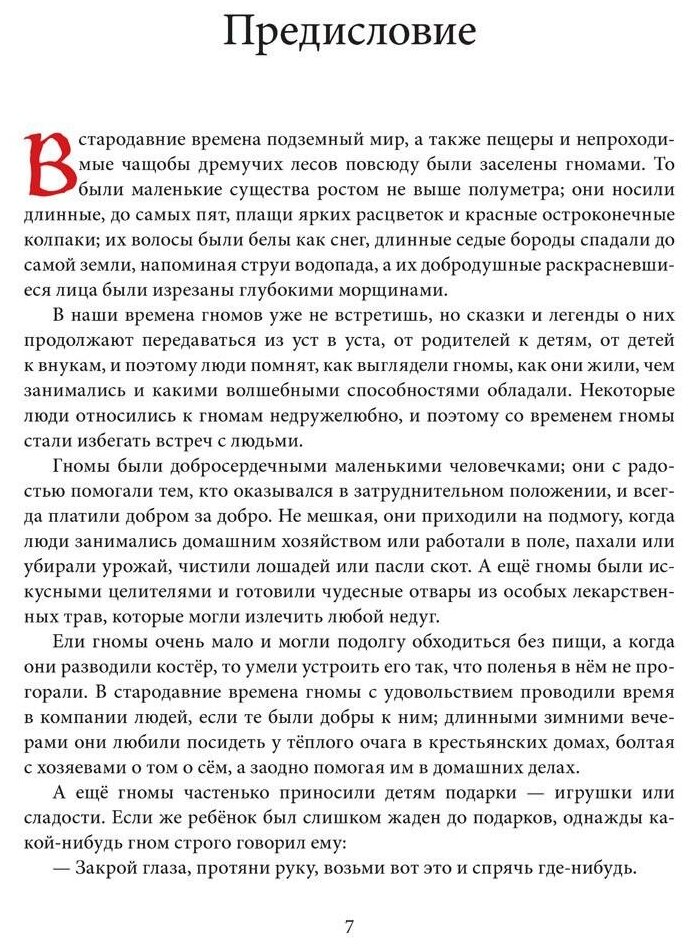 Предисловие

В стародавние времена подземный мир, а также пещеры и непроходимые чащобы дремучих лесов повсюду были заселены гномами. То были маленькие существа ростом не выше полуметра; они носили длинные, до самых пят, плащи ярких расцветок и красные остроконечные колпаки; их волосы были белы как снег, длинные седые бороды спадали до самой земли, напоминая струи водопада, а их добродушные раскрасневшиеся лица были изрезаны глубокими морщинами.

В наши времена гномов уже не встретишь, но сказки и легенды о них продолжают передаваться из уст в уста, от родителей к детям, от детей к внукам, и поэтому люди помнят, как выглядели гномы, как они жили, чем занимались и какими волшебными способностями обладали. Некоторые люди относились к гномам недружелюбно, и поэтому со временем гномы стали избегать встреч с людьми.

Гномы были добросердечными маленькими человечками; они с радостью помогали тем, кто оказывался в затруднительном положении, и всегда платили добром за добро. Не мешкая, они приходили на подмогу, когда люди занимались домашним хозяйством или работали в поле, пахали или убирали урожай, чистили лошадей или пасли скот. А ещё гномы были искусными целителями и готовили чудесные отвары из особых лекарственных трав, которые могли излечить любой недуг.

Ели гномы очень мало и могли подолгу обходиться без пищи, а когда они разводили костёр, то умели устроить его так, что поленья в нём не прогорали. В стародавние времена гномы с удовольствием проводили время в компании людей, если те были добры к ним; длинными зимними вечерами они любили посидеть у тёплого очага в крестьянских домах, болтая с хозяевами о том о сём, а заодно помогая им в домашних делах.

А ещё гномы частенько приносили детям подарки — игрушки или сладости. Если же ребёнок был слишком жаден до подарков, однажды какой-нибудь гном строго говорил ему:

— Закрой глаза, протяни руку, возьми вот это и спрячь где-нибудь.

7